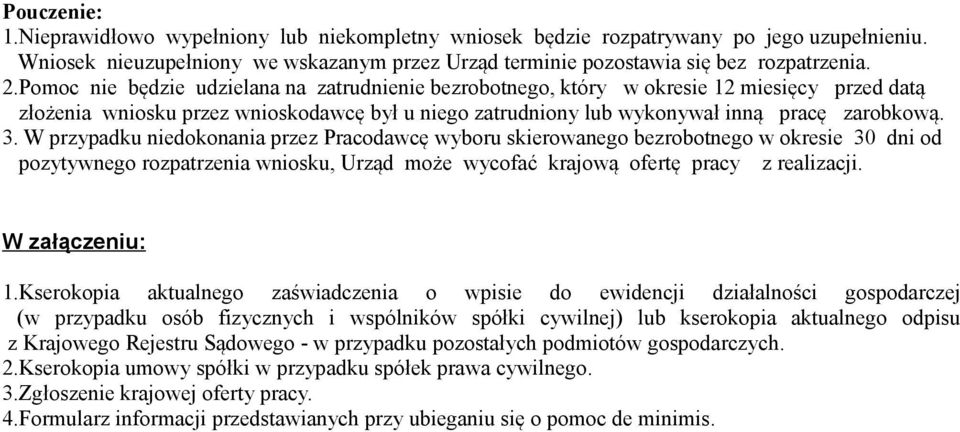 Pouczenie:
1.Nieprawidłowo wypełniony lub niekompletny wniosek będzie rozpatrywany po jego uzupełnieniu. Wniosek nieuzupełniony we wskazanym przez Urząd terminie pozostawia się bez rozpatrzenia.
2.Pomoc nie będzie udzielana na zatrudnienie bezrobotnego, który w okresie 12 miesięcy przed datą złożenia wniosku przez wnioskodawcę był u niego zatrudniony lub wykonywał inną pracę zarobkową.
3. W przypadku niedokonania przez Pracodawcę wyboru skierowanego bezrobotnego w okresie 30 dni od pozytywnego rozpatrzenia wniosku, Urząd może wycofać krajową ofertę pracy z realizacji.

W załączeniu:

1.Kserokopia aktualnego zaświadczenia o wpisie do ewidencji działalności gospodarczej (w przypadku osób fizycznych i wspólników spółki cywilnej) lub kserokopia aktualnego odpisu z Krajowego Rejestru Sądowego - w przypadku pozostałych podmiotów gospodarczych.
2.Kserokopia umowy spółki w przypadku spółek prawa cywilnego.
3.Zgłoszenie krajowej oferty pracy.
4.Formularz informacji przedstawianych przy ubieganiu się o pomoc de minimis.